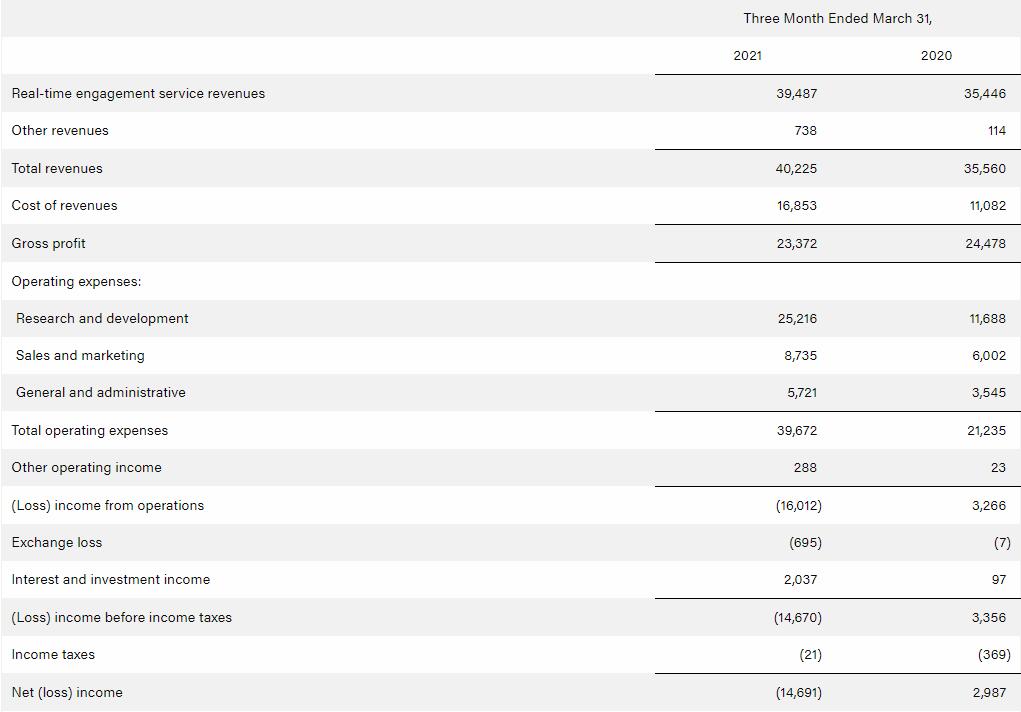 |  | Three Month Ended March 31, |  |
|---|---|---|
|  | 2021 | 2020 |
| Real-time engagement service revenues | 39,487 | 35,446 |
| Other revenues | 738 | 114 |
| Total revenues | 40,225 | 35,560 |
| Cost of revenues | 16,853 | 11,082 |
| Gross profit | 23,372 | 24,478 |
| Operating expenses: |  |  |
| Research and development | 25,216 | 11,688 |
| Sales and marketing | 8,735 | 6,002 |
| General and administrative | 5,721 | 3,545 |
| Total operating expenses | 39,672 | 21,235 |
| Other operating income | 288 | 23 |
| (Loss) income from operations | (16,012) | 3,266 |
| Exchange loss | (695) | (7) |
| Interest and investment income | 2,037 | 97 |
| (Loss) income before income taxes | (14,670) | 3,356 |
| Income taxes | (21) | (369) |
| Net (loss) income | (14,691) | 2,987 |